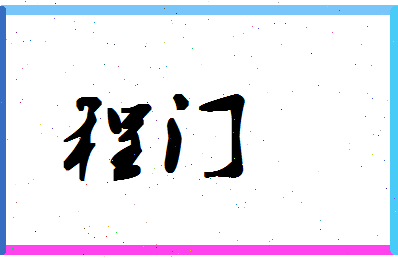 程门